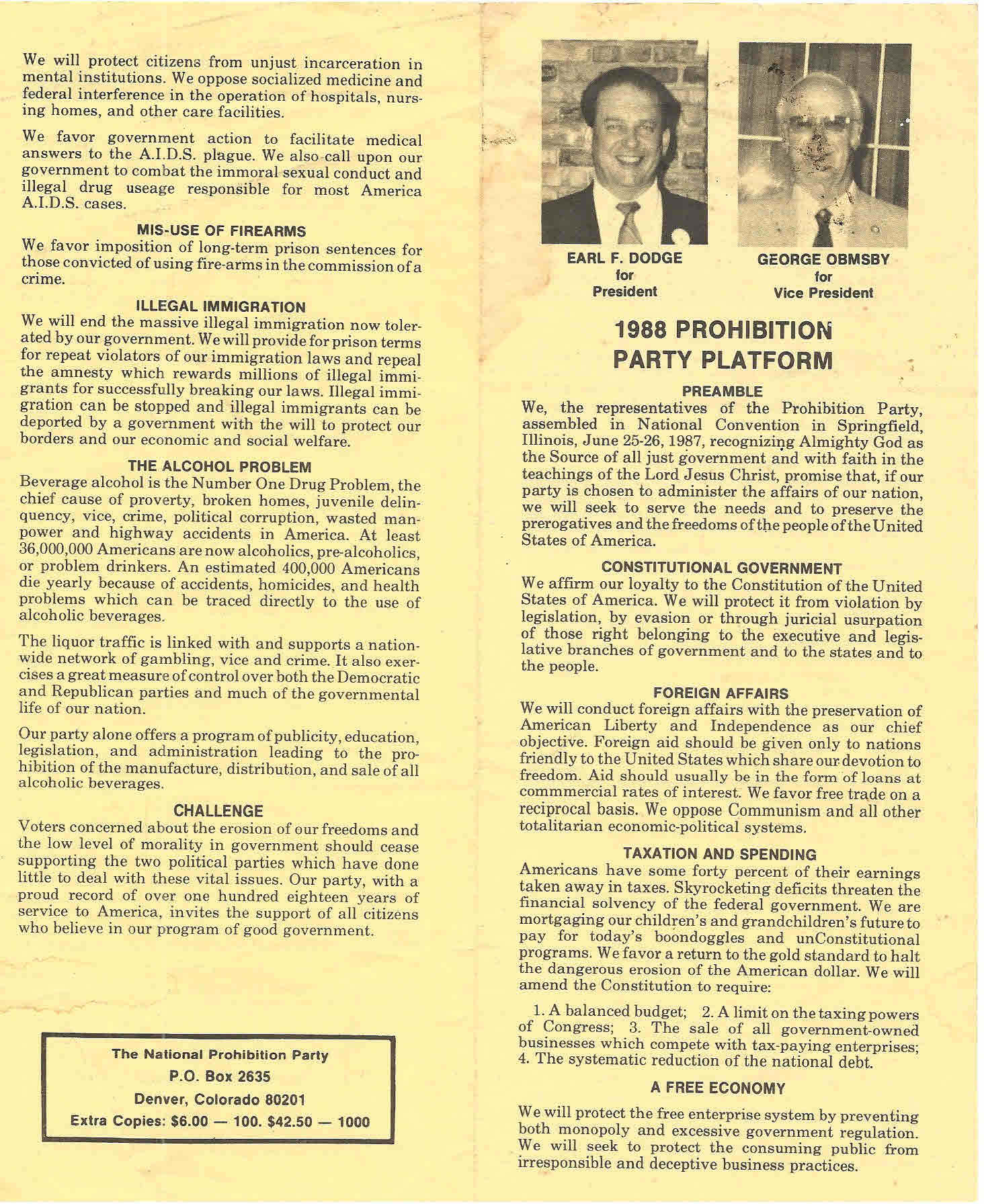 We will protect citizens from unjust incarceration in mental institutions. We oppose socialized medicine and federal interference in the operation of hospitals, nursing homes, and other care facilities.

We favor government action to facilitate medical answers to the A.I.D.S. plague. We also call upon our government to combat the immoral sexual conduct and illegal drug useage responsible for most America A.I.D.S. cases.

MIS-USE OF FIREARMS
We favor imposition of long-term prison sentences for those convicted of using fire-arms in the commission of a crime.

ILLEGAL IMMIGRATION
We will end the massive illegal immigration now tolerated by our government. We will provide for prison terms for repeat violators of our immigration laws and repeal the amnesty which rewards millions of illegal immigrants for successfully breaking our laws. Illegal immigration can be stopped and illegal immigrants can be deported by a government with the will to protect our borders and our economic and social welfare.

THE ALCOHOL PROBLEM
Beverage alcohol is the Number One Drug Problem, the chief cause of proverty, broken homes, juvenile delinquency, vice, crime, political corruption, wasted manpower and highway accidents in America. At least 36,000,000 Americans are now alcoholics, pre-alcoholics, or problem drinkers. An estimated 400,000 Americans die yearly because of accidents, homicides, and health problems which can be traced directly to the use of alcoholic beverages.

The liquor traffic is linked with and supports a nationwide network of gambling, vice and crime. It also exercises a great measure of control over both the Democratic and Republican parties and much of the governmental life of our nation.

Our party alone offers a program of publicity, education, legislation, and administration leading to the prohibition of the manufacture, distribution, and sale of all alcoholic beverages.

CHALLENGE
Voters concerned about the erosion of our freedoms and the low level of morality in government should cease supporting the two political parties which have done little to deal with these vital issues. Our party, with a proud record of over one hundred eighteen years of service to America, invites the support of all citizens who believe in our program of good government.

The National Prohibition Party
P.O. Box 2635
Denver, Colorado 80201
Extra Copies: $6.00 — 100. $42.50 — 1000

EARL F. DODGE
for
President

GEORGE OBMSBY
for
Vice President

1988 PROHIBITION PARTY PLATFORM

PREAMBLE
We, the representatives of the Prohibition Party, assembled in National Convention in Springfield, Illinois, June 25-26, 1987, recognizing Almighty God as the Source of all just government and with faith in the teachings of the Lord Jesus Christ, promise that, if our party is chosen to administer the affairs of our nation, we will seek to serve the needs and to preserve the prerogatives and the freedoms of the people of the United States of America.

CONSTITUTIONAL GOVERNMENT
We affirm our loyalty to the Constitution of the United States of America. We will protect it from violation by legislation, by evasion or through juricial usurpation of those right belonging to the executive and legislative branches of government and to the states and to the people.

FOREIGN AFFAIRS
We will conduct foreign affairs with the preservation of American Liberty and Independence as our chief objective. Foreign aid should be given only to nations friendly to the United States which share our devotion to freedom. Aid should usually be in the form of loans at commmercial rates of interest. We favor free trade on a reciprocal basis. We oppose Communism and all other totalitarian economic-political systems.

TAXATION AND SPENDING
Americans have some forty percent of their earnings taken away in taxes. Skyrocketing deficits threaten the financial solvency of the federal government. We are mortgaging our children's and grandchildren's future to pay for today's boondoggles and unConstitutional programs. We favor a return to the gold standard to halt the dangerous erosion of the American dollar. We will amend the Constitution to require:

1. A balanced budget; 2. A limit on the taxing powers of Congress; 3. The sale of all government-owned businesses which compete with tax-paying enterprises; 4. The systematic reduction of the national debt.

A FREE ECONOMY
We will protect the free enterprise system by preventing both monopoly and excessive government regulation. We will seek to protect the consuming public from irresponsible and deceptive business practices.